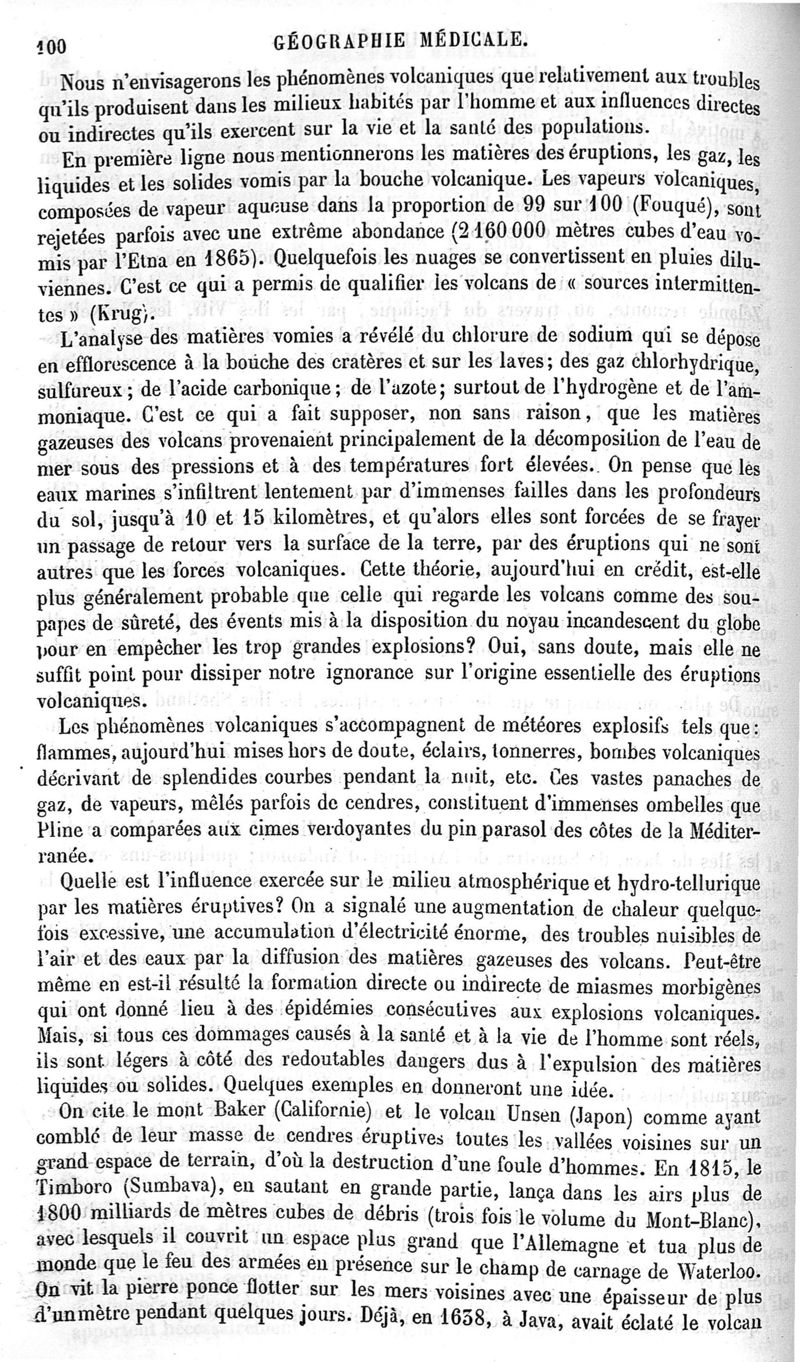 100 GÉOGRAPHIE MÉDICALE.

Nous n'envisagerons les phénomènes volcaniques que relativement aux troubles qu'ils produisent dans les milieux habités par l'homme et aux influences directes ou indirectes qu'ils exercent sur la vie et la santé des populations.

En première ligne nous mentionnerons les matières des éruptions, les gaz, les liquides et les solides vomis par la bouche volcanique. Les vapeurs volcaniques, composées de vapeur aqueuse dans la proportion de 99 sur 100 (Fouqué), sont rejetées parfois avec une extrême abondance (2 160 000 mètres cubes d'eau vomis par l'Etna en 1865). Quelquefois les nuages se convertissent en pluies diluviennes. C'est ce qui a permis de qualifier les volcans de « sources intermittentes » (Krug).

L'analyse des matières vomies a révélé du chlorure de sodium qui se dépose en efflorescence à la bouche des cratères et sur les laves; des gaz chlorhydrique, sulfureux; de l'acide carbonique; de l'azote; surtout de l'hydrogène et de l'ammoniaque. C'est ce qui a fait supposer, non sans raison, que les matières gazeuses des volcans provenaient principalement de la décomposition de l'eau de mer sous des pressions et à des températures fort élevées. On pense que les eaux marines s'infiltrent lentement par d'immenses failles dans les profondeurs du sol, jusqu'à 10 et 15 kilomètres, et qu'alors elles sont forcées de se frayer un passage de retour vers la surface de la terre, par des éruptions qui ne sont autres que les forces volcaniques. Cette théorie, aujourd'hui en crédit, est-elle plus généralement probable que celle qui regarde les volcans comme des soupapes de sûreté, des évents mis à la disposition du noyau incandescent du globe pour en empêcher les trop grandes explosions? Oui, sans doute, mais elle ne suffit point pour dissiper notre ignorance sur l'origine essentielle des éruptions volcaniques.

Les phénomènes volcaniques s'accompagnent de météores explosifs tels que: flammes, aujourd'hui mises hors de doute, éclairs, tonnerres, bombes volcaniques décrivant de splendides courbes pendant la nuit, etc. Ces vastes panaches de gaz, de vapeurs, mêlés parfois de cendres, constituent d'immenses ombelles que Pline a comparées aux cimes verdoyantes du pin parasol des côtes de la Méditerranée.

Quelle est l'influence exercée sur le milieu atmosphérique et hydro-tellurique par les matières éruptives? On a signalé une augmentation de chaleur quelquefois excessive, une accumulation d'électricité énorme, des troubles nuisibles de l'air et des eaux par la diffusion des matières gazeuses des volcans. Peut-être même en est-il résulté la formation directe ou indirecte de miasmes morbigènes qui ont donné lieu à des épidémies consécutives aux explosions volcaniques. Mais, si tous ces dommages causés à la santé et à la vie de l'homme sont réels, ils sont légers à côté des redoutables dangers dus à l'expulsion des matières liquides ou solides. Quelques exemples en donneront une idée.

On cite le mont Baker (Californie) et le volcan Unsen (Japon) comme ayant comblé de leur masse de cendres éruptives toutes les vallées voisines sur un grand espace de terrain, d'où la destruction d'une foule d'hommes. En 1815, le Timboro (Sumbava), en sautant en grande partie, lança dans les airs plus de 1800 milliards de mètres cubes de débris (trois fois le volume du Mont-Blanc), avec lesquels il couvrit un espace plus grand que l'Allemagne et tua plus de monde que le feu des armées en présence sur le champ de carnage de Waterloo. On vit la pierre ponce flotter sur les mers voisines avec une épaisseur de plus d'un mètre pendant quelques jours. Déjà, en 1638, à Java, avait éclaté le volcan